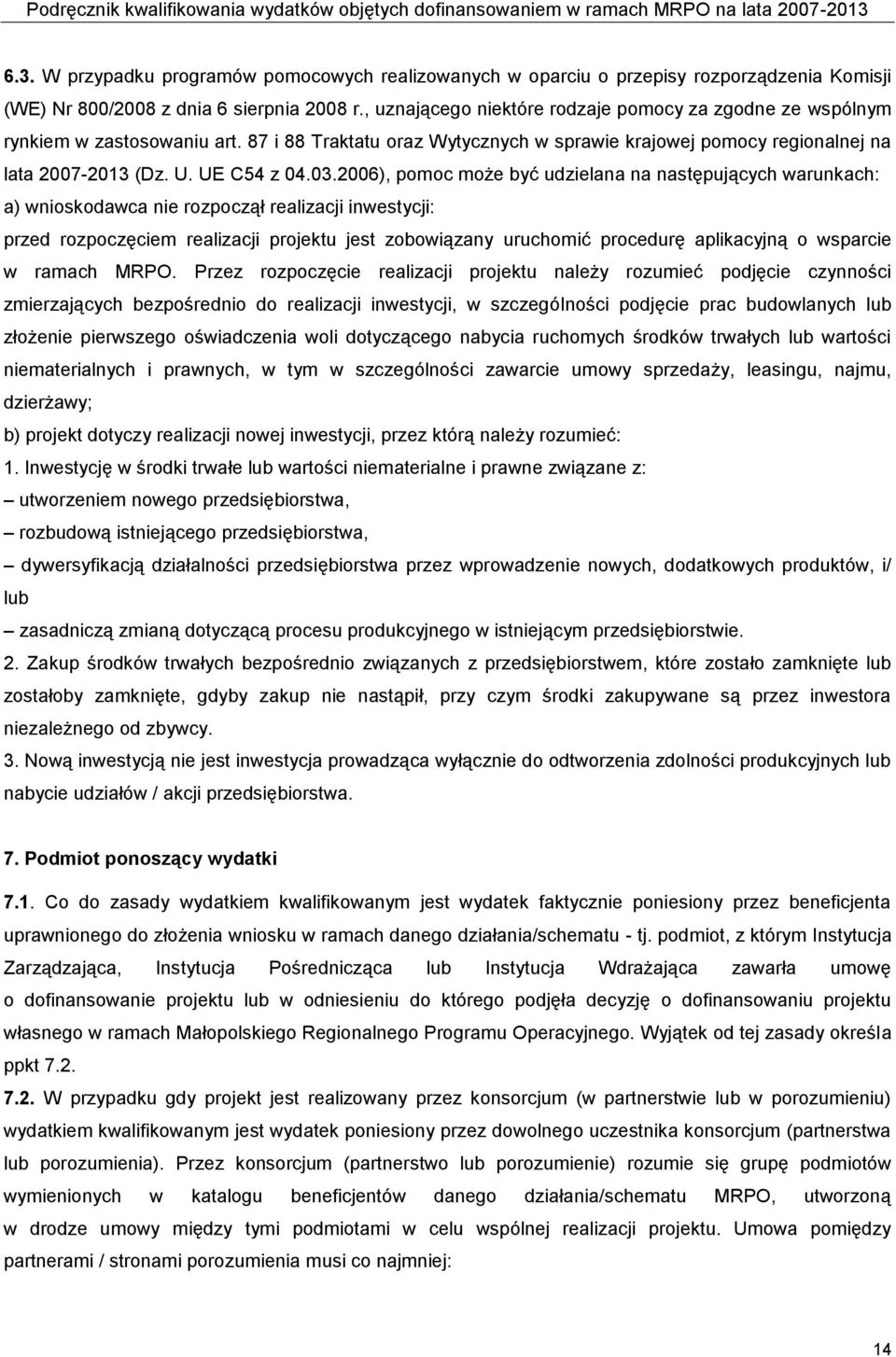 Podręcznik kwalifikowania wydatków objętych dofinansowaniem w ramach MRPO na lata 2007-2013

6.3. W przypadku programów pomocowych realizowanych w oparciu o przepisy rozporządzenia Komisji (WE) Nr 800/2008 z dnia 6 sierpnia 2008 r., uznającego niektóre rodzaje pomocy za zgodne ze wspólnym rynkiem w zastosowaniu art. 87 i 88 Traktatu oraz Wytycznych w sprawie krajowej pomocy regionalnej na lata 2007-2013 (Dz. U. UE C54 z 04.03.2006), pomoc może być udzielana na następujących warunkach:

a) wnioskodawca nie rozpoczął realizacji inwestycji:

przed rozpoczęciem realizacji projektu jest zobowiązany uruchomić procedurę aplikacyjną o wsparcie w ramach MRPO. Przez rozpoczęcie realizacji projektu należy rozumieć podjęcie czynności zmierzających bezpośrednio do realizacji inwestycji, w szczególności podjęcie prac budowlanych lub złożenie pierwszego oświadczenia woli dotyczącego nabycia ruchomych środków trwałych lub wartości niematerialnych i prawnych, w tym w szczególności zawarcie umowy sprzedaży, leasingu, najmu, dzierżawy;

b) projekt dotyczy realizacji nowej inwestycji, przez którą należy rozumieć:

1. Inwestycję w środki trwałe lub wartości niematerialne i prawne związane z:

– utworzeniem nowego przedsiębiorstwa,

– rozbudową istniejącego przedsiębiorstwa,

– dywersyfikacją działalności przedsiębiorstwa przez wprowadzenie nowych, dodatkowych produktów, i/ lub

– zasadniczą zmianą dotyczącą procesu produkcyjnego w istniejącym przedsiębiorstwie.

2. Zakup środków trwałych bezpośrednio związanych z przedsiębiorstwem, które zostało zamknięte lub zostałoby zamknięte, gdyby zakup nie nastąpił, przy czym środki zakupywane są przez inwestora niezależnego od zbywcy.

3. Nową inwestycją nie jest inwestycja prowadząca wyłącznie do odtworzenia zdolności produkcyjnych lub nabycie udziałów / akcji przedsiębiorstwa.

7. Podmiot ponoszący wydatki

7.1. Co do zasady wydatkiem kwalifikowanym jest wydatek faktycznie poniesiony przez beneficjenta uprawnionego do złożenia wniosku w ramach danego działania/schematu - tj. podmiot, z którym Instytucja Zarządzająca, Instytucja Pośrednicząca lub Instytucja Wdrażająca zawarła umowę o dofinansowanie projektu lub w odniesieniu do którego podjęła decyzję o dofinansowaniu projektu własnego w ramach Małopolskiego Regionalnego Programu Operacyjnego. Wyjątek od tej zasady określa ppkt 7.2.

7.2. W przypadku gdy projekt jest realizowany przez konsorcjum (w partnerstwie lub w porozumieniu) wydatkiem kwalifikowanym jest wydatek poniesiony przez dowolnego uczestnika konsorcjum (partnerstwa lub porozumienia). Przez konsorcjum (partnerstwo lub porozumienie) rozumie się grupę podmiotów wymienionych w katalogu beneficjentów danego działania/schematu MRPO, utworzoną w drodze umowy między tymi podmiotami w celu wspólnej realizacji projektu. Umowa pomiędzy partnerami / stronami porozumienia musi co najmniej:

14